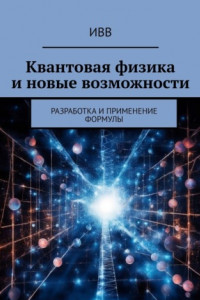 ИВВ

Квантовая физика и новые возможности

РАЗРАБОТКА И ПРИМЕНЕНИЕ ФОРМУЛЫ